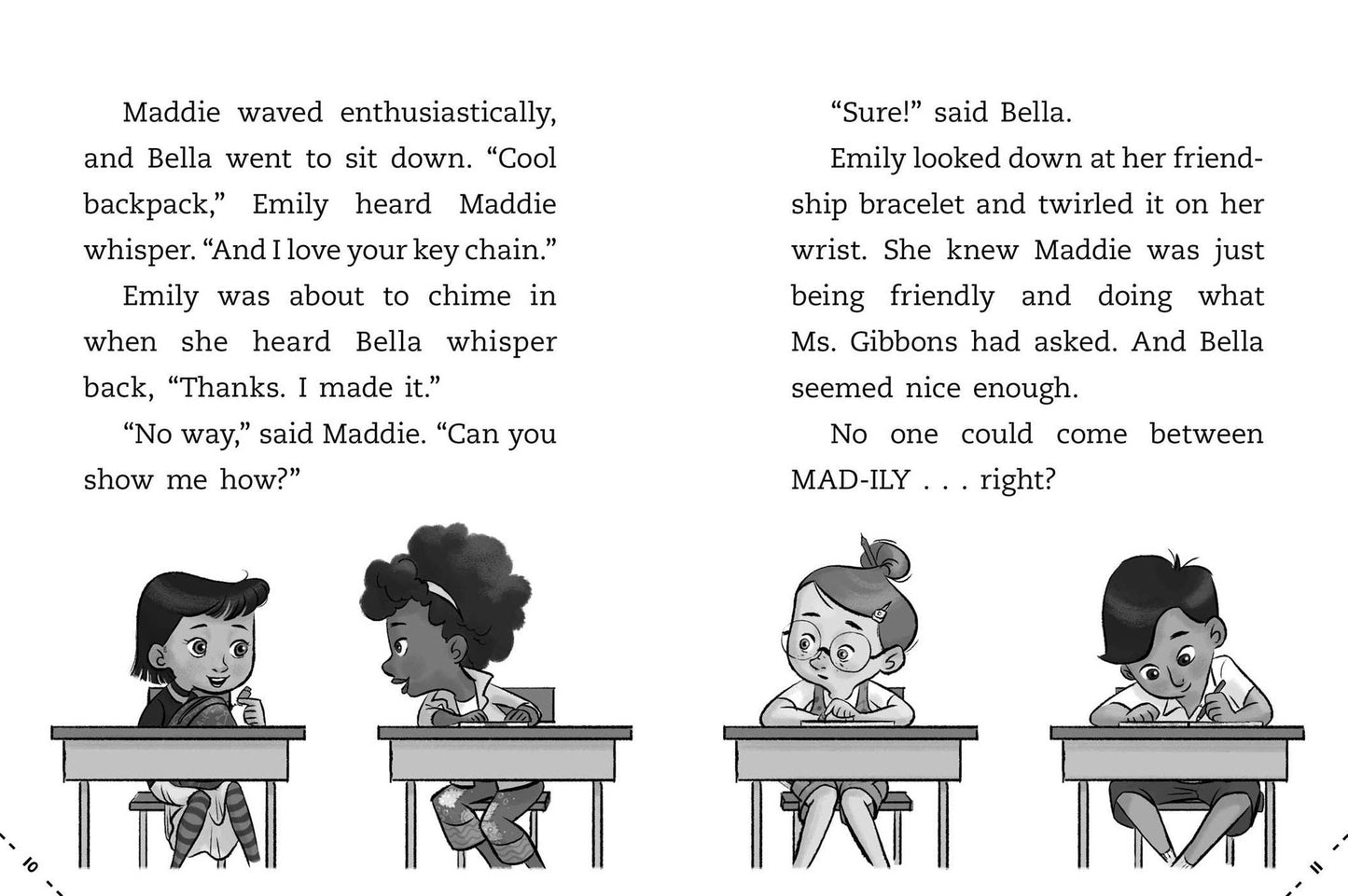 Maddie waved enthusiastically, and Bella went to sit down. “Cool backpack,” Emily heard Maddie whisper. “And I love your key chain.”

Emily was about to chime in when she heard Bella whisper back, “Thanks. I made it.”

“No way,” said Maddie. “Can you show me how?”

10

“Sure!” said Bella.

Emily looked down at her friendship bracelet and twirled it on her wrist. She knew Maddie was just being friendly and doing what Ms. Gibbons had asked. And Bella seemed nice enough.

No one could come between MAD-ILY . . . right?

11